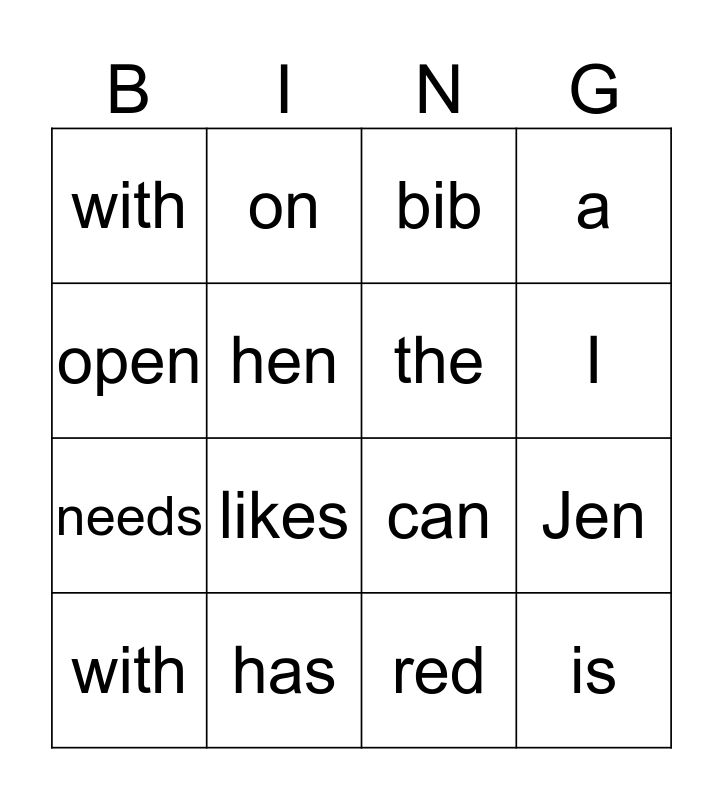 | B | I | N | G |
|---|---|---|---|
| with | on | bib | a |
| open | hen | the | I |
| needs | likes | can | Jen |
| with | has | red | is |